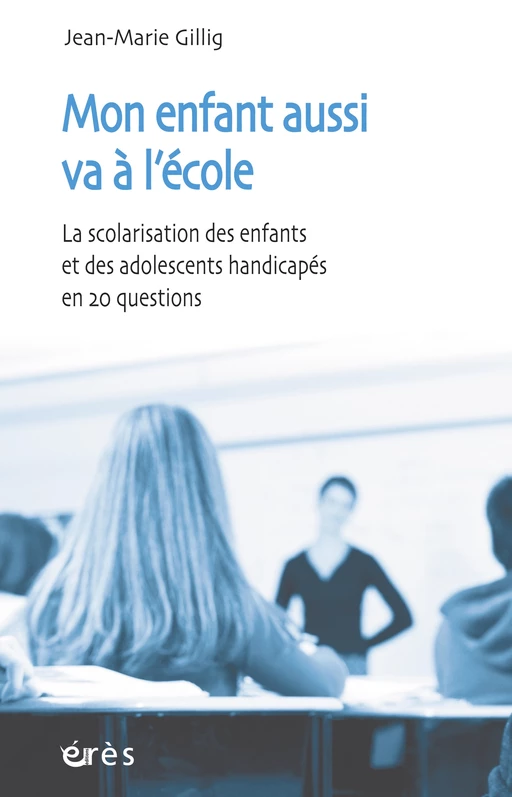 Jean-Marie Gillig

Mon enfant aussi va à l'école

La scolarisation des enfants et des adolescents handicapés en 20 questions

érès